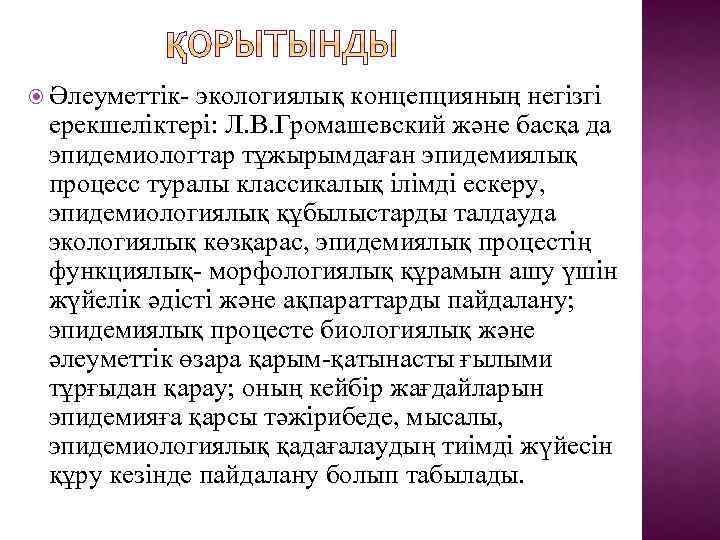 ҚОРЫТЫНДЫ

Әлеуметтік- экологиялық концепцияның негізгі ерекшеліктері: Л.В.Громашевский және басқа да эпидемиологтар тұжырымдаған эпидемиялық процесс туралы классикалық ілімді ескеру, эпидемиологиялық құбылыстарды талдауда экологиялық көзқарас, эпидемиялық процестің функциялық- морфологиялық құрамын ашу үшін жүйелік әдісті және ақпараттарды пайдалану; эпидемиялық процесте биологиялық және әлеуметтік өзара қарым-қатынасты ғылыми тұрғыдан қарау; оның кейбір жағдайларын эпидемияға қарсы тәжірибеде, мысалы, эпидемиологиялық қадағалаудың тиімді жүйесін құру кезінде пайдалану болып табылады.